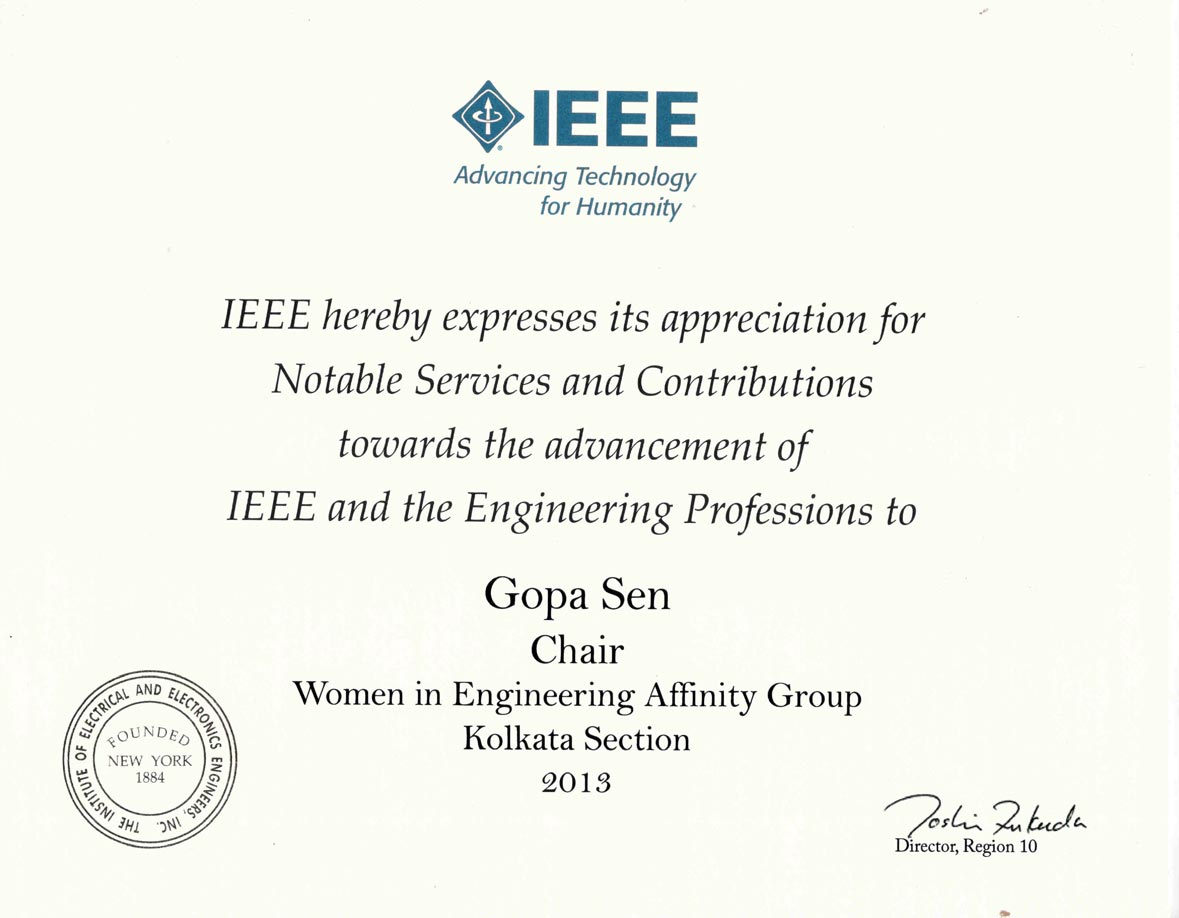 IEEE
Advancing Technology for Humanity

IEEE hereby expresses its appreciation for Notable Services and Contributions towards the advancement of IEEE and the Engineering Professions to

Gopa Sen
Chair
Women in Engineering Affinity Group
Kolkata Section
2013

THE INSTITUTE OF ELECTRICAL AND ELECTRONICS ENGINEERS, INC.
FOUNDED
NEW YORK
1884

Toshio Fukuda
Director, Region 10